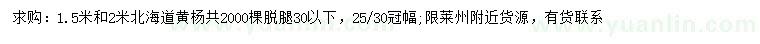 求购：1.5米和2米北海道黄杨共2000棵脱腿30以下，25/30冠幅;限莱州附近货源，有货联系

www.yuanlin.com www.yuanlin.com